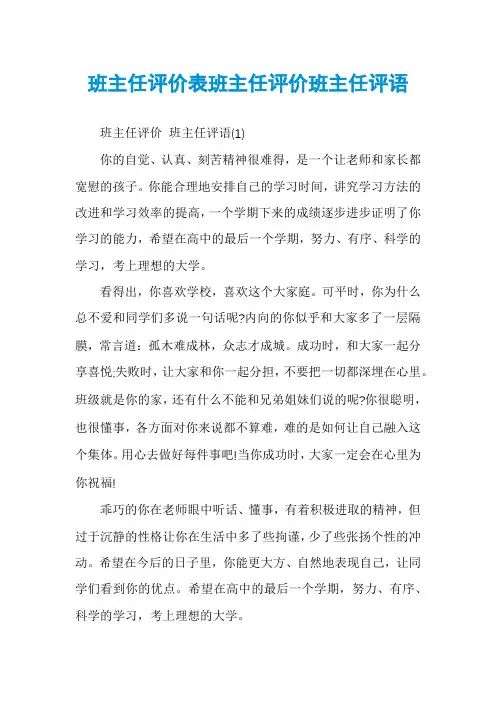 班主任评价表班主任评价班主任评语

班主任评价 班主任评语(1)

你的自觉、认真、刻苦精神很难得，是一个让老师和家长都宽慰的孩子。你能合理地安排自己的学习时间，讲究学习方法的改进和学习效率的提高，一个学期下来的成绩逐步进步证明了你学习的能力，希望在高中的最后一个学期，努力、有序、科学的学习，考上理想的大学。

看得出，你喜欢学校，喜欢这个大家庭。可平时，你为什么总不爱和同学们多说一句话呢?内向的你似乎和大家多了一层隔膜，常言道：孤木难成林，众志才成城。成功时，和大家一起分享喜悦;失败时，让大家和你一起分担，不要把一切都深埋在心里。班级就是你的家，还有什么不能和兄弟姐妹们说的呢?你很聪明，也很懂事，各方面对你来说都不算难，难的是如何让自己融入这个集体。用心去做好每件事吧!当你成功时，大家一定会在心里为你祝福!

乖巧的你在老师眼中听话、懂事，有着积极进取的精神，但过于沉静的性格让你在生活中多了些拘谨，少了些张扬个性的冲动。希望在今后的日子里，你能更大方、自然地表现自己，让同学们看到你的优点。希望在高中的最后一个学期，努力、有序、科学的学习，考上理想的大学。